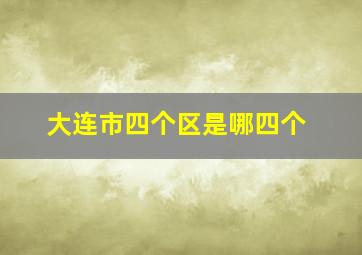 大连市四个区是哪四个